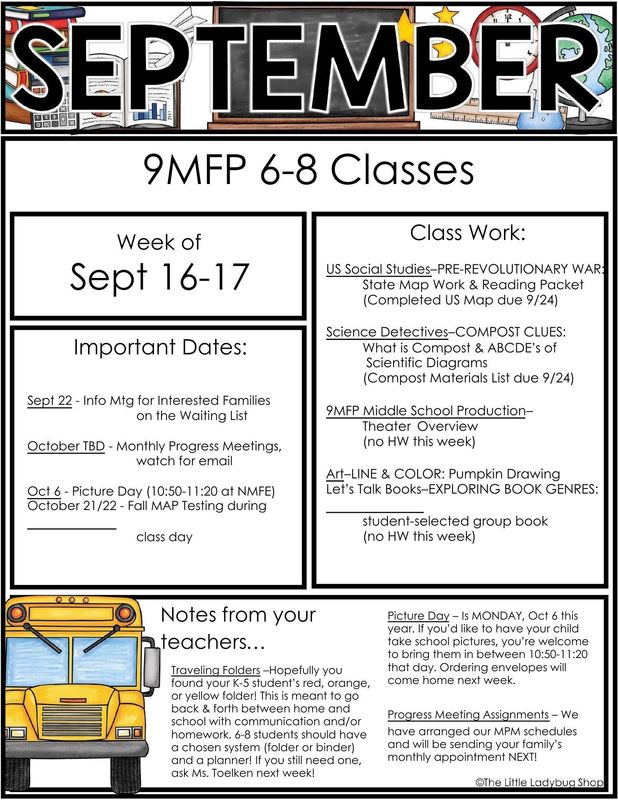 SEPTEMBER

9MFP 6-8 Classes

Week of
Sept 16-17

Important Dates:

Sept 22 - Info Mtg for Interested Families on the Waiting List

October TBD - Monthly Progress Meetings, watch for email

Oct 6 - Picture Day (10:50-11:20 at NMFE)
October 21/22 - Fall MAP Testing during class day

Class Work:

US Social Studies–PRE-REVOLUTIONARY WAR:
State Map Work & Reading Packet
(Completed US Map due 9/24)

Science Detectives–COMPOST CLUES:
What is Compost & ABCDE's of Scientific Diagrams
(Compost Materials List due 9/24)

9MFP Middle School Production–
Theater Overview
(no HW this week)

Art–LINE & COLOR: Pumpkin Drawing
Let's Talk Books–EXPLORING BOOK GENRES:
student-selected group book
(no HW this week)

Notes from your teachers...

Traveling Folders –Hopefully you found your K-5 student's red, orange, or yellow folder! This is meant to go back & forth between home and school with communication and/or homework. 6-8 students should have a chosen system (folder or binder) and a planner! If you still need one, ask Ms. Toelken next week!

Picture Day – Is MONDAY, Oct 6 this year. If you'd like to have your child take school pictures, you're welcome to bring them in between 10:50-11:20 that day. Ordering envelopes will come home next week.

Progress Meeting Assignments – We have arranged our MPM schedules and will be sending your family's monthly appointment NEXT!

©The Little Ladybug Shop